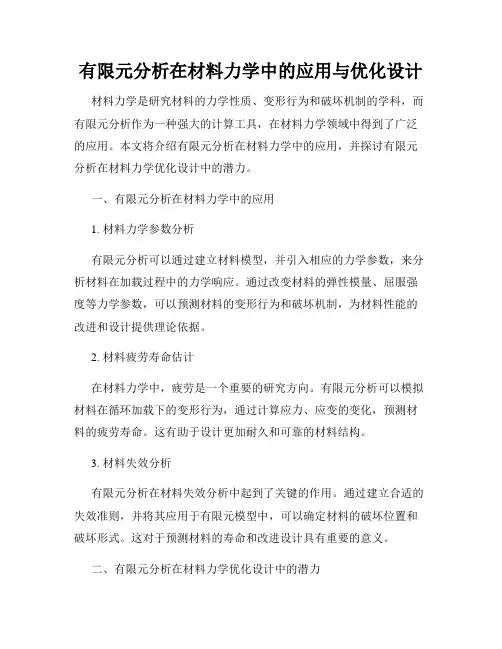 有限元分析在材料力学中的应用与优化设计

材料力学是研究材料的力学性质、变形行为和破坏机制的学科，而有限元分析作为一种强大的计算工具，在材料力学领域中得到了广泛的应用。本文将介绍有限元分析在材料力学中的应用，并探讨有限元分析在材料力学优化设计中的潜力。

一、有限元分析在材料力学中的应用

1. 材料力学参数分析

有限元分析可以通过建立材料模型，并引入相应的力学参数，来分析材料在加载过程中的力学响应。通过改变材料的弹性模量、屈服强度等力学参数，可以预测材料的变形行为和破坏机制，为材料性能的改进和设计提供理论依据。

2. 材料疲劳寿命估计

在材料力学中，疲劳是一个重要的研究方向。有限元分析可以模拟材料在循环加载下的变形行为，通过计算应力、应变的变化，预测材料的疲劳寿命。这有助于设计更加耐久和可靠的材料结构。

3. 材料失效分析

有限元分析在材料失效分析中起到了关键的作用。通过建立合适的失效准则，并将其应用于有限元模型中，可以确定材料的破坏位置和破坏形式。这对于预测材料的寿命和改进设计具有重要的意义。

二、有限元分析在材料力学优化设计中的潜力